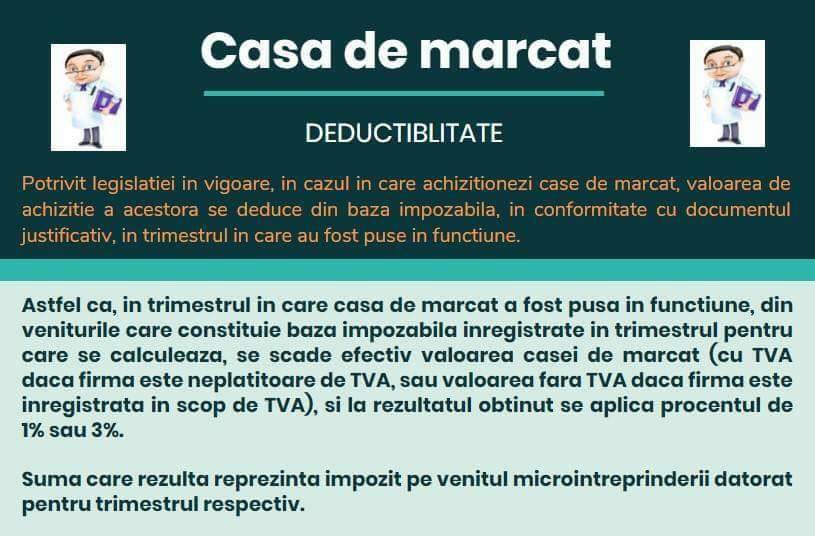 Casa de marcat

DEDUCTIBLITATE

Potrivit legislatiei in vigoare, in cazul in care achizitionezi case de marcat, valoarea de achizitie a acestora se deduce din baza impozabila, in conformitate cu documentul justificativ, in trimestrul in care au fost puse in functiune.

Astfel ca, in trimestrul in care casa de marcat a fost pusa in functiune, din veniturile care constituie baza impozabila inregistrate in trimestrul pentru care se calculeaza, se scade efectiv valoarea casei de marcat (cu TVA daca firma este neplatitoare de TVA, sau valoarea fara TVA daca firma este inregistrata in scop de TVA), si la rezultatul obtinut se aplica procentul de 1% sau 3%.

Suma care rezulta reprezinta impozit pe venitul microintreprinderii datorat pentru trimestrul respectiv.